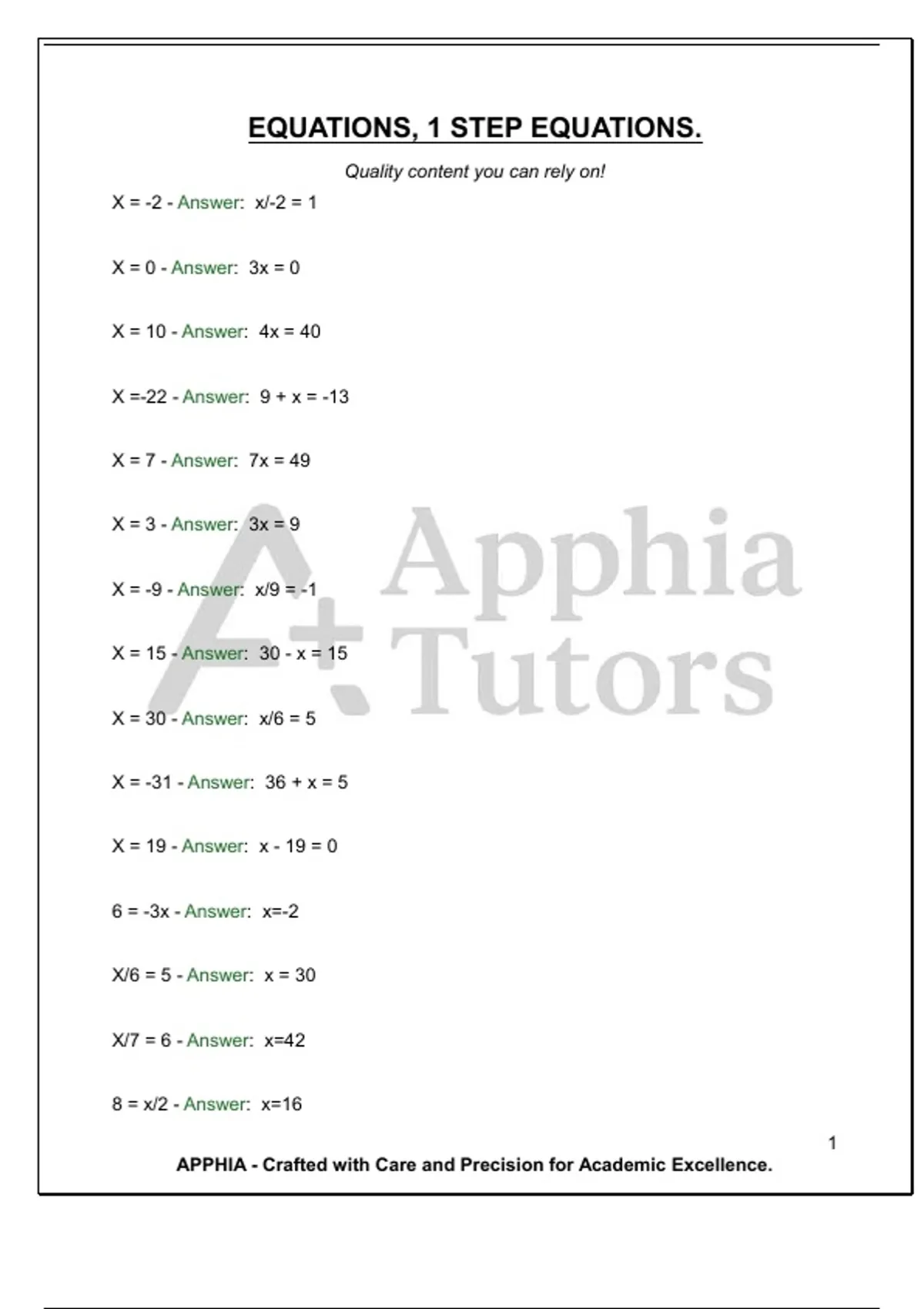 EQUATIONS, 1 STEP EQUATIONS.

Quality content you can rely on!

X = -2 - Answer: x/-2 = 1

X = 0 - Answer: 3x = 0

X = 10 - Answer: 4x = 40

X =-22 - Answer: 9 + x = -13

X = 7 - Answer: 7x = 49

X = 3 - Answer: 3x = 9

X = -9 - Answer: x/9 = -1

X = 15 - Answer: 30 - x = 15

X = 30 - Answer: x/6 = 5

X = -31 - Answer: 36 + x = 5

X = 19 - Answer: x - 19 = 0

6 = -3x - Answer: x=-2

X/6 = 5 - Answer: x = 30

X/7 = 6 - Answer: x=42

8 = x/2 - Answer: x=16

A+ Apphia Tutors

1

APPHIA - Crafted with Care and Precision for Academic Excellence.